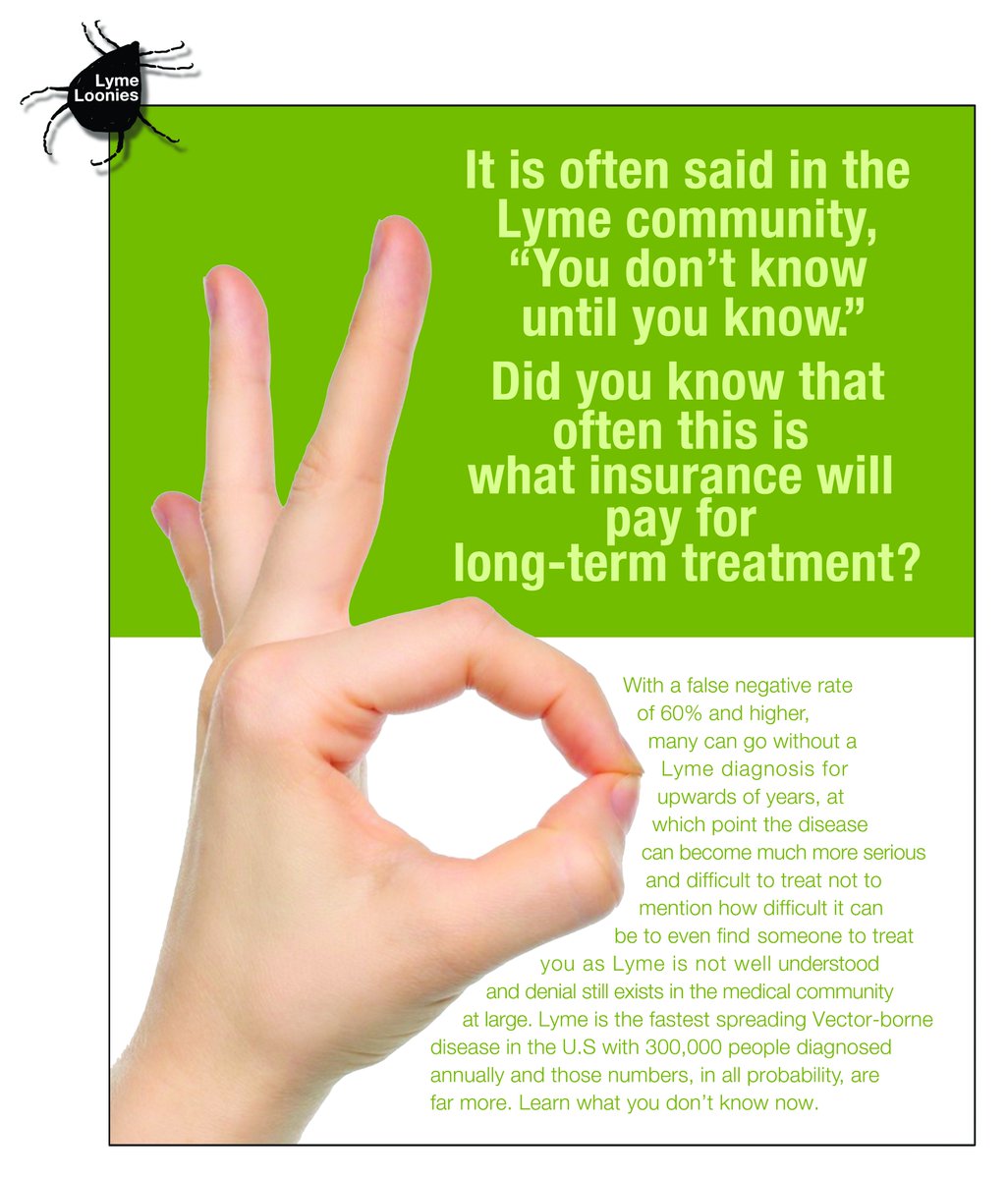 Lyme Loonies

It is often said in the Lyme community, “You don’t know until you know.”

Did you know that often this is what insurance will pay for long-term treatment?

With a false negative rate of 60% and higher, many can go without a Lyme diagnosis for upwards of years, at which point the disease can become much more serious and difficult to treat not to mention how difficult it can be to even find someone to treat you as Lyme is not well understood and denial still exists in the medical community at large. Lyme is the fastest spreading Vector-borne disease in the U.S with 300,000 people diagnosed annually and those numbers, in all probability, are far more. Learn what you don’t know now.